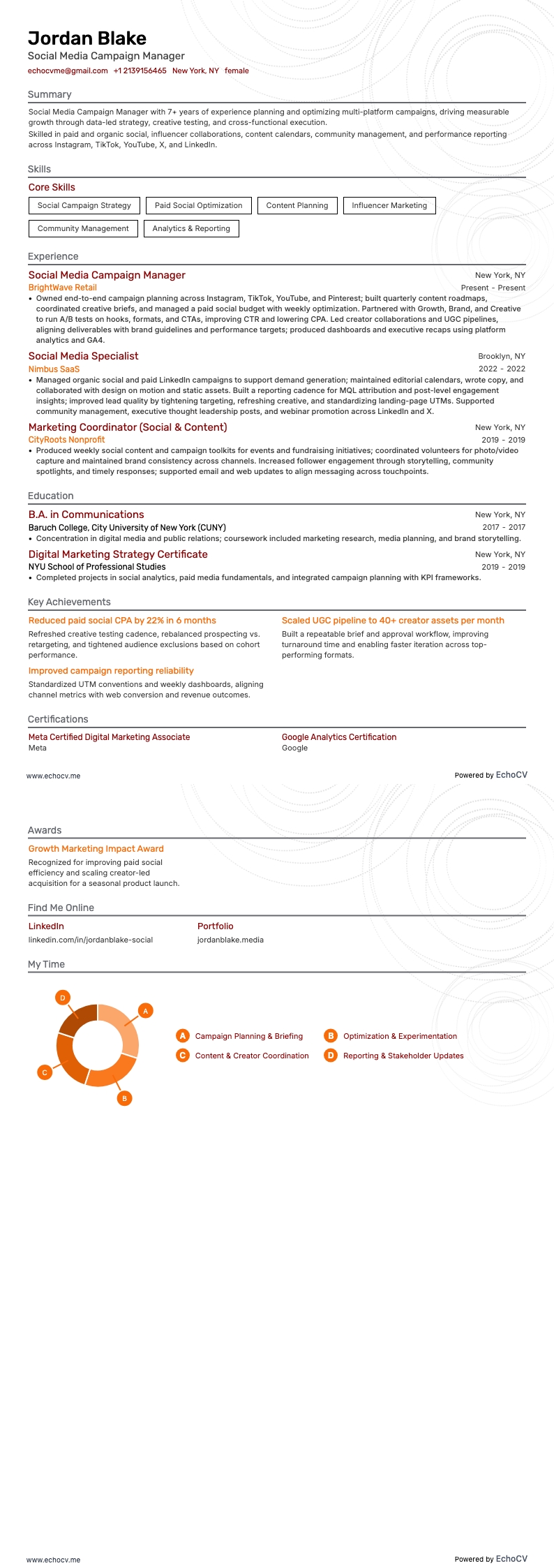 Jordan Blake
Social Media Campaign Manager
echocvme@gmail.com +1 2139156465 New York, NY female

Summary
Social Media Campaign Manager with 7+ years of experience planning and optimizing multi-platform campaigns, driving measurable growth through data-led strategy, creative testing, and cross-functional execution.
Skilled in paid and organic social, influencer collaborations, content calendars, community management, and performance reporting across Instagram, TikTok, YouTube, X, and LinkedIn.

Skills
Core Skills
Social Campaign Strategy
Paid Social Optimization
Content Planning
Influencer Marketing
Community Management
Analytics & Reporting

Experience
Social Media Campaign Manager
New York, NY
BrightWave Retail
Present - Present
• Owned end-to-end campaign planning across Instagram, TikTok, YouTube, and Pinterest; built quarterly content roadmaps, coordinated creative briefs, and managed a paid social budget with weekly optimization. Partnered with Growth, Brand, and Creative to run A/B tests on hooks, formats, and CTAs, improving CTR and lowering CPA. Led creator collaborations and UGC pipelines, aligning deliverables with brand guidelines and performance targets; produced dashboards and executive recaps using platform analytics and GA4.

Social Media Specialist
Brooklyn, NY
Nimbus SaaS
2022 - 2022
• Managed organic social and paid LinkedIn campaigns to support demand generation; maintained editorial calendars, wrote copy, and collaborated with design on motion and static assets. Built a reporting cadence for MQL attribution and post-level engagement insights; improved lead quality by tightening targeting, refreshing creative, and standardizing landing-page UTMs. Supported community management, executive thought leadership posts, and webinar promotion across LinkedIn and X.

Marketing Coordinator (Social & Content)
New York, NY
CityRoots Nonprofit
2019 - 2019
• Produced weekly social content and campaign toolkits for events and fundraising initiatives; coordinated volunteers for photo/video capture and maintained brand consistency across channels. Increased follower engagement through storytelling, community spotlights, and timely responses; supported email and web updates to align messaging across touchpoints.

Education
B.A. in Communications
New York, NY
Baruch College, City University of New York (CUNY)
2017 - 2017
• Concentration in digital media and public relations; coursework included marketing research, media planning, and brand storytelling.

Digital Marketing Strategy Certificate
New York, NY
NYU School of Professional Studies
2019 - 2019
• Completed projects in social analytics, paid media fundamentals, and integrated campaign planning with KPI frameworks.

Key Achievements
Reduced paid social CPA by 22% in 6 months
Refreshed creative testing cadence, rebalanced prospecting vs. retargeting, and tightened audience exclusions based on cohort performance.

Improved campaign reporting reliability
Standardized UTM conventions and weekly dashboards, aligning channel metrics with web conversion and revenue outcomes.

Scaled UGC pipeline to 40+ creator assets per month
Built a repeatable brief and approval workflow, improving turnaround time and enabling faster iteration across top-performing formats.

Certifications
Meta Certified Digital Marketing Associate
Meta
Google Analytics Certification
Google

www.echocv.me
Powered by EchoCV

Awards
Growth Marketing Impact Award
Recognized for improving paid social efficiency and scaling creator-led acquisition for a seasonal product launch.

Find Me Online
LinkedIn
linkedin.com/in/jordanblake-social
Portfolio
jordanblake.media

My Time
D
A
C
B
A Campaign Planning & Briefing
B Optimization & Experimentation
C Content & Creator Coordination
D Reporting & Stakeholder Updates

www.echocv.me
Powered by EchoCV